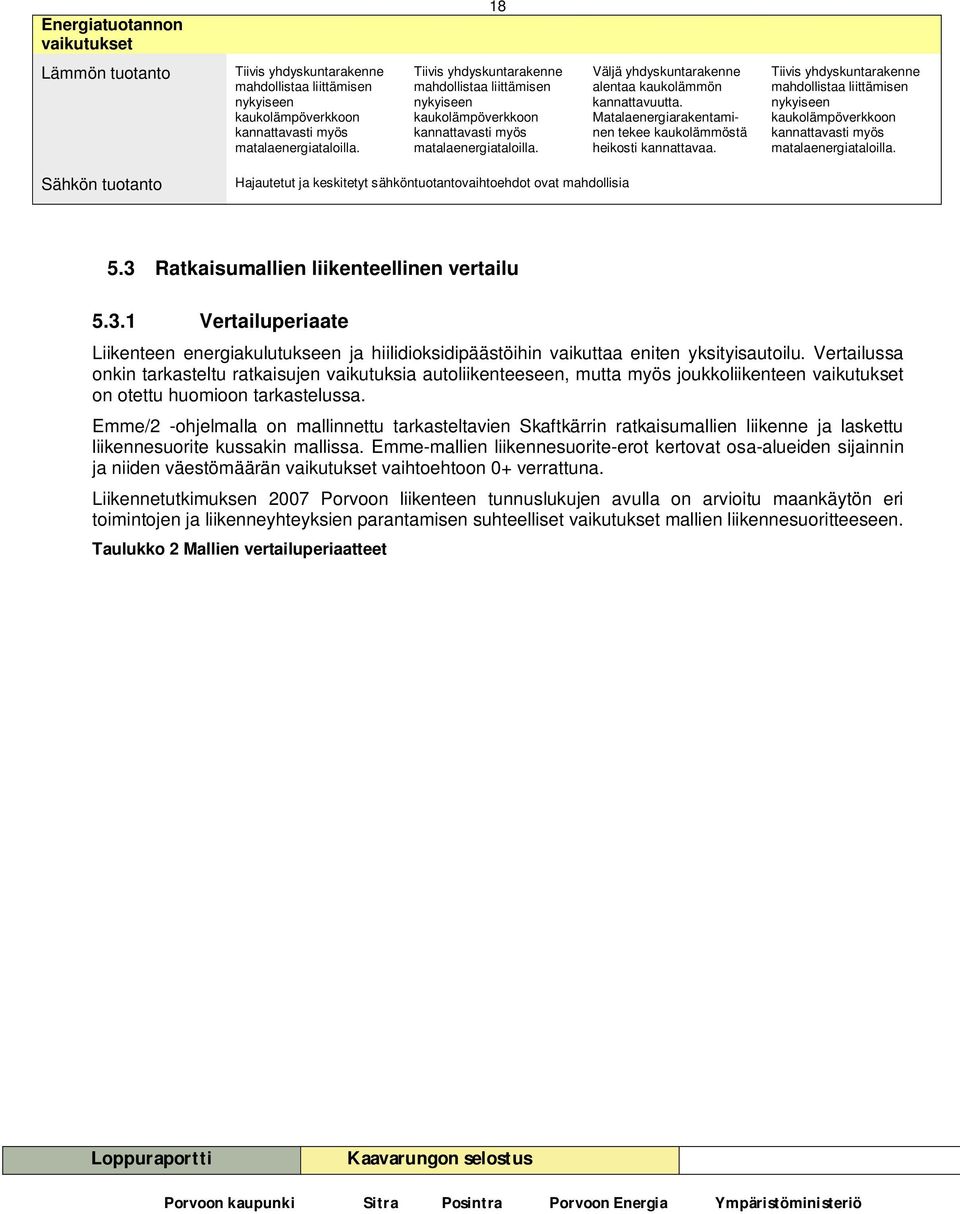 18

| Energiatuotannon vaikutukset | | | | |
|---|---|---|---|---|
| Lämmön tuotanto | Tiivis yhdyskuntarakenne mahdollistaa liittämisen nykyiseen kaukolämpöverkkoon kannattavasti myös matalaenergiataloilla. | Tiivis yhdyskuntarakenne mahdollistaa liittämisen nykyiseen kaukolämpöverkkoon kannattavasti myös matalaenergiataloilla. | Väljä yhdyskuntarakenne alentaa kaukolämmön kannattavuutta. Matalaenergiarakentaminen tekee kaukolämmöstä heikosti kannattavaa. | Tiivis yhdyskuntarakenne mahdollistaa liittämisen nykyiseen kaukolämpöverkkoon kannattavasti myös matalaenergiataloilla. |
| Sähkön tuotanto | Hajautetut ja keskitetyt sähköntuotantovaihtoehdot ovat mahdollisia | | | |

5.3 Ratkaisumallien liikenteellinen vertailu

5.3.1 Vertailuperiaate

Liikenteen energiakulutukseen ja hiilidioksidipäästöihin vaikuttaa eniten yksityisautoilu. Vertailussa onkin tarkasteltu ratkaisujen vaikutuksia autoliikenteeseen, mutta myös joukkoliikenteen vaikutukset on otettu huomioon tarkastelussa.

Emme/2 -ohjelmalla on mallinnettu tarkasteltavien Skaftkärrin ratkaisumallien liikenne ja laskettu liikennesuorite kussakin mallissa. Emme-mallien liikennesuorite-erot kertovat osa-alueiden sijainnin ja niiden väestömäärän vaikutukset vaihtoehtoon 0+ verrattuna.

Liikennetutkimuksen 2007 Porvoon liikenteen tunnuslukujen avulla on arvioitu maankäytön eri toimintojen ja liikenneyhteyksien parantamisen suhteelliset vaikutukset mallien liikennesuoritteeseen.

Taulukko 2 Mallien vertailuperiaatteet

Loppuraportti Kaavarungon selostus

Porvoon kaupunki Sitra Posintra Porvoon Energia Ympäristöministeriö